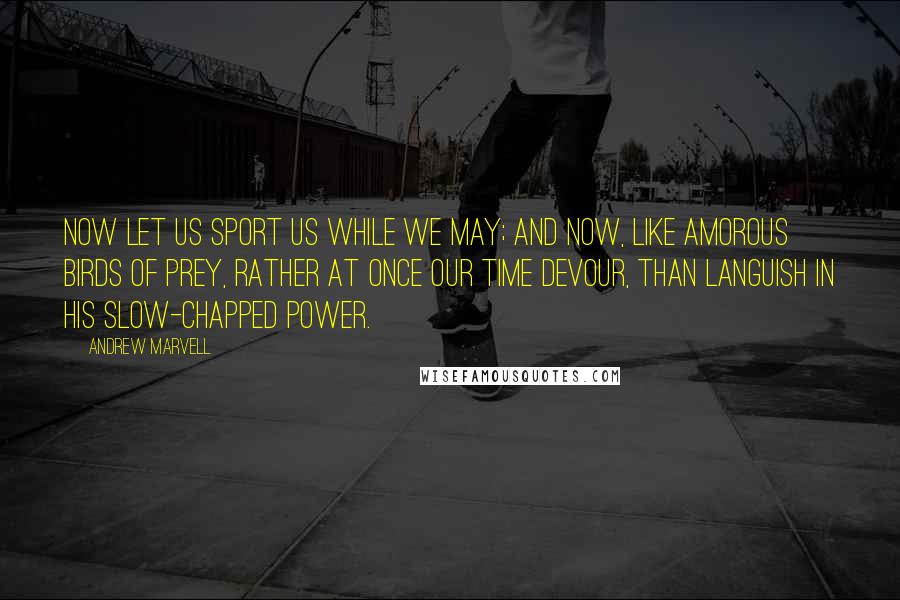 NOW LET US SPORT US WHILE WE MAY; AND NOW, LIKE AMOROUS BIRDS OF PREY, RATHER AT ONCE OUR TIME DEVOUR, THAN LANGUISH IN HIS SLOW-CHAPPED POWER.

ANDREW MARVELL

WISEFAMOUSQUOTES.COM